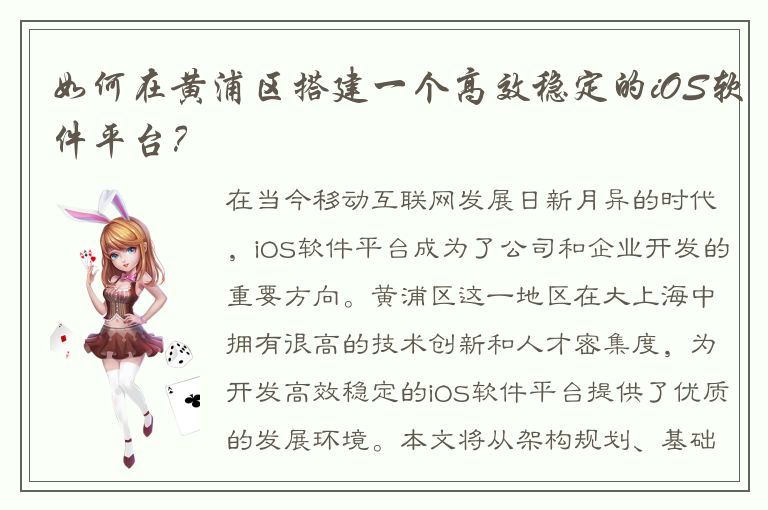 如何在黄浦区搭建一个高效稳定的iOS软件平台？

在当今移动互联网发展日新月异的时代，iOS软件平台成为了公司和企业开发的重要方向。黄浦区这一地区在大上海中拥有很高的技术创新和人才密集度，为开发高效稳定的iOS软件平台提供了优质的发展环境。本文将从架构规划、基础